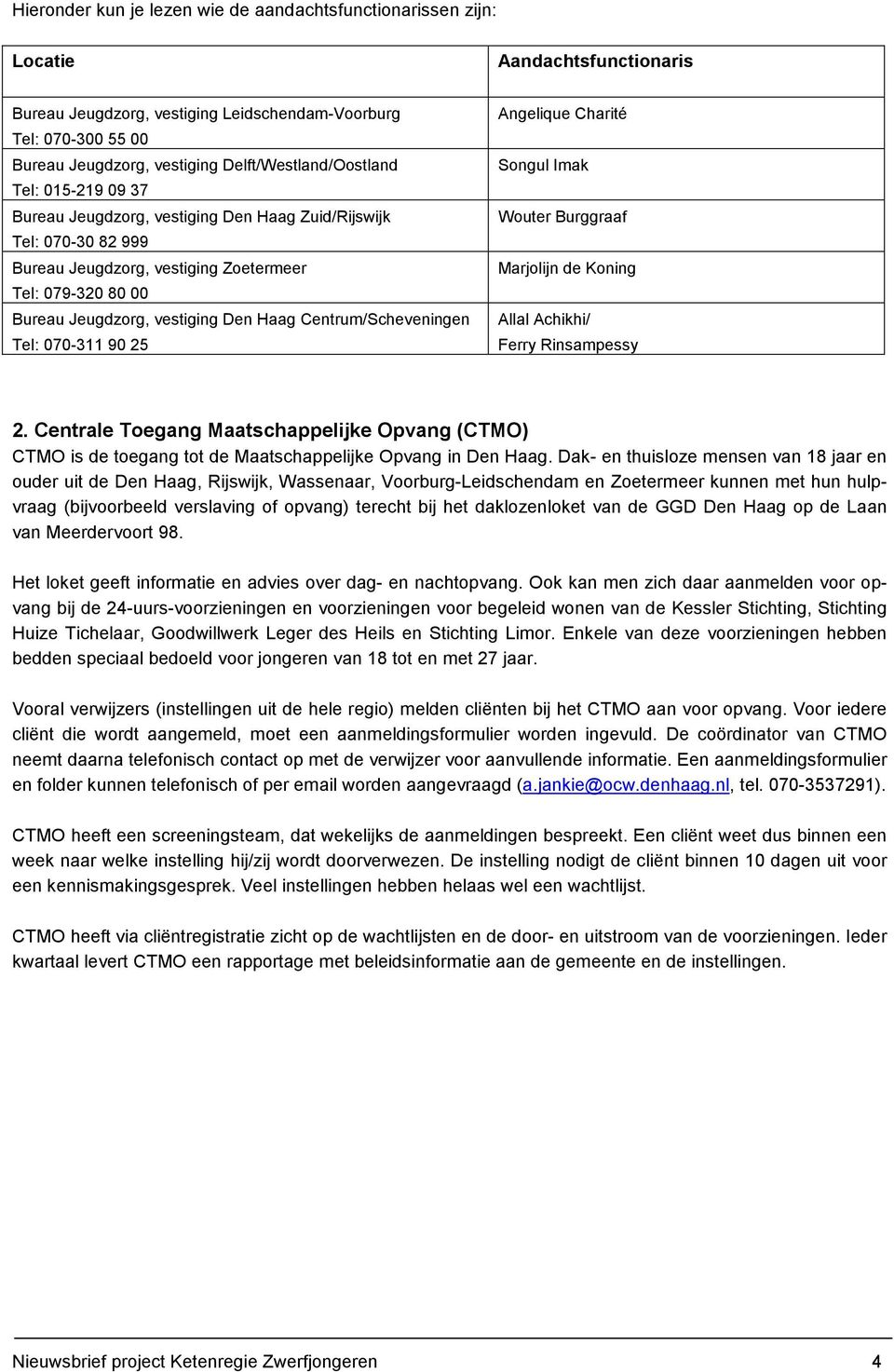 Hieronder kun je lezen wie de aandachtsfunctionarissen zijn:

| Locatie | Aandachtsfunctionaris |
|---|---|
| Bureau Jeugdzorg, vestiging Leidschendam-Voorburg Tel: 070-300 55 00 | Angelique Charité |
| Bureau Jeugdzorg, vestiging Delft/Westland/Oostland Tel: 015-219 09 37 | Songul Imak |
| Bureau Jeugdzorg, vestiging Den Haag Zuid/Rijswijk Tel: 070-30 82 999 | Wouter Burggraaf |
| Bureau Jeugdzorg, vestiging Zoetermeer Tel: 079-320 80 00 | Marjolijn de Koning |
| Bureau Jeugdzorg, vestiging Den Haag Centrum/Scheveningen Tel: 070-311 90 25 | Allal Achikhi/ Ferry Rinsampessy |

2. Centrale Toegang Maatschappelijke Opvang (CTMO)
CTMO is de toegang tot de Maatschappelijke Opvang in Den Haag. Dak- en thuisloze mensen van 18 jaar en ouder uit de Den Haag, Rijswijk, Wassenaar, Voorburg-Leidschendam en Zoetermeer kunnen met hun hulpvraag (bijvoorbeeld verslaving of opvang) terecht bij het daklozenloket van de GGD Den Haag op de Laan van Meerdervoort 98.

Het loket geeft informatie en advies over dag- en nachtopvang. Ook kan men zich daar aanmelden voor opvang bij de 24-uurs-voorzieningen en voorzieningen voor begeleid wonen van de Kessler Stichting, Stichting Huize Tichelaar, Goodwillwerk Leger des Heils en Stichting Limor. Enkele van deze voorzieningen hebben bedden speciaal bedoeld voor jongeren van 18 tot en met 27 jaar.

Vooral verwijzers (instellingen uit de hele regio) melden cliënten bij het CTMO aan voor opvang. Voor iedere cliënt die wordt aangemeld, moet een aanmeldingsformulier worden ingevuld. De coördinator van CTMO neemt daarna telefonisch contact op met de verwijzer voor aanvullende informatie. Een aanmeldingsformulier en folder kunnen telefonisch of per email worden aangevraagd (a.jankie@ocw.denhaag.nl, tel. 070-3537291).

CTMO heeft een screeningsteam, dat wekelijks de aanmeldingen bespreekt. Een cliënt weet dus binnen een week naar welke instelling hij/zij wordt doorverwezen. De instelling nodigt de cliënt binnen 10 dagen uit voor een kennismakingsgesprek. Veel instellingen hebben helaas wel een wachtlijst.

CTMO heeft via cliëntregistratie zicht op de wachtlijsten en de door- en uitstroom van de voorzieningen. Ieder kwartaal levert CTMO een rapportage met beleidsinformatie aan de gemeente en de instellingen.

Nieuwsbrief project Ketenregie Zwerfjongeren 4